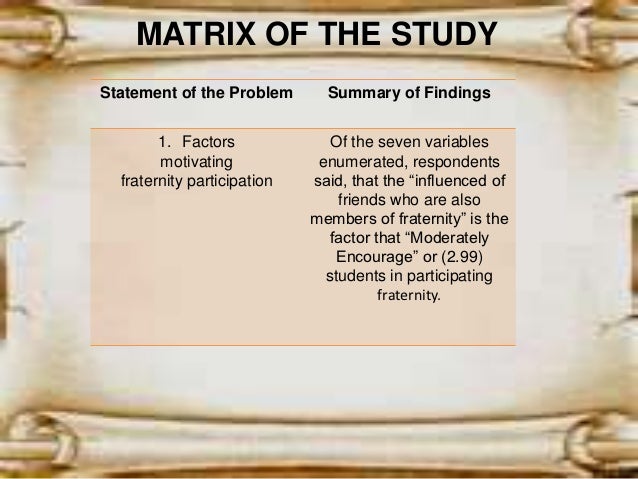 MATRIX OF THE STUDY

| Statement of the Problem | Summary of Findings |
|---|---|
| 1. Factors motivating fraternity participation | Of the seven variables enumerated, respondents said, that the "influenced of friends who are also members of fraternity" is the factor that "Moderately Encourage" or (2.99) students in participating fraternity. |